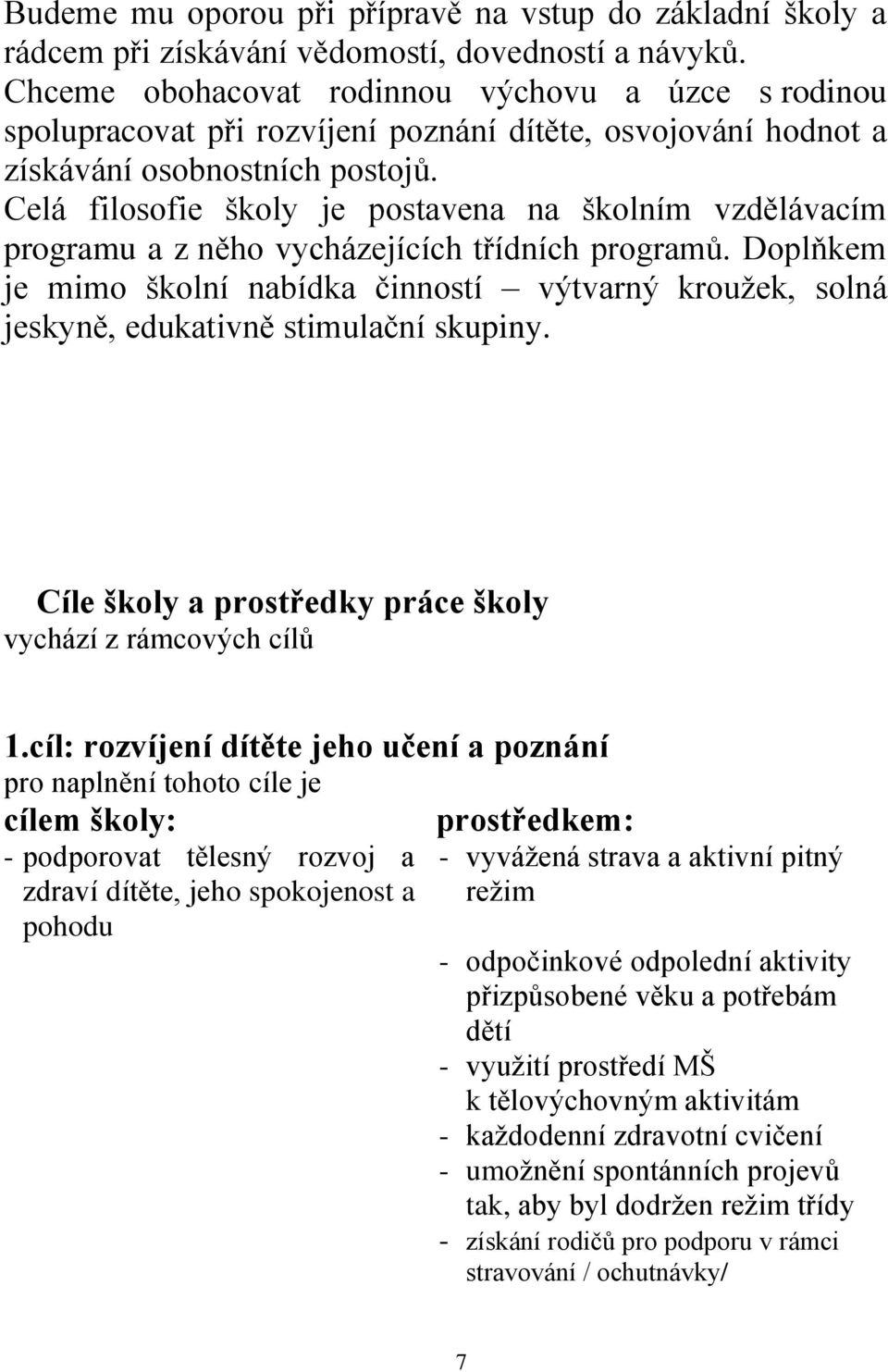 Budeme mu oporou při přípravě na vstup do základní školy a rádcem při získávání vědomostí, dovedností a návyků.
Chceme obohacovat rodinnou výchovu a úzce s rodinou spolupracovat při rozvíjení poznání dítěte, osvojování hodnot a získávání osobnostních postojů.
Celá filosofie školy je postavena na školním vzdělávacím programu a z něho vycházejících třídních programů. Doplňkem je mimo školní nabídka činností – výtvarný kroužek, solná jeskyně, edukativně stimulační skupiny.

Cíle školy a prostředky práce školy
vychází z rámcových cílů

1.cíl: rozvíjení dítěte jeho učení a poznání
pro naplnění tohoto cíle je

cílem školy:
- podporovat tělesný rozvoj a zdraví dítěte, jeho spokojenost a pohodu

prostředkem:
- vyvážená strava a aktivní pitný režim
- odpočinkové odpolední aktivity přizpůsobené věku a potřebám dětí
- využití prostředí MŠ k tělovýchovným aktivitám
- každodenní zdravotní cvičení
- umožnění spontánních projevů tak, aby byl dodržen režim třídy
- získání rodičů pro podporu v rámci stravování / ochutnávky/

7